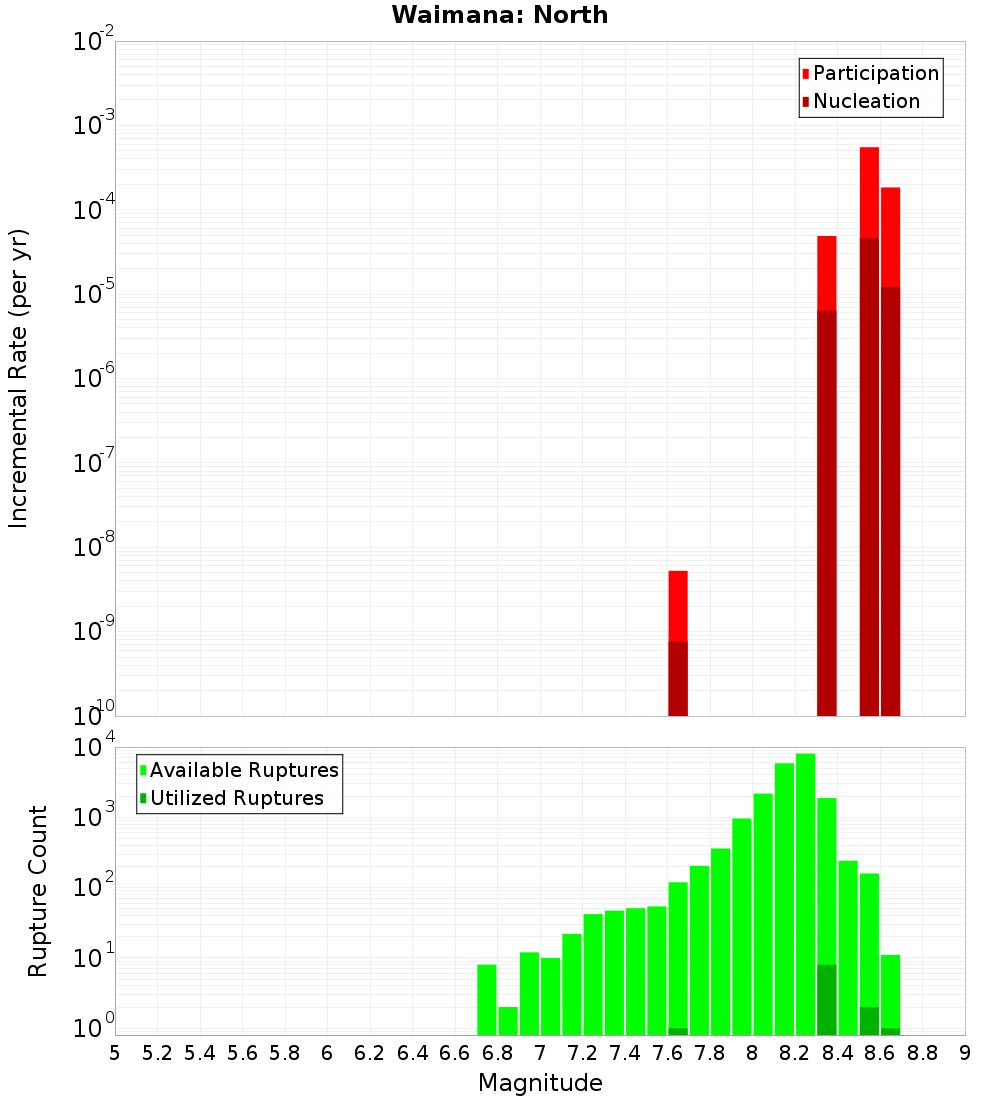 Waimana: North

Participation
Nucleation

Incremental Rate (per yr)

$10^{-2}$
$10^{-3}$
$10^{-4}$
$10^{-5}$
$10^{-6}$
$10^{-7}$
$10^{-8}$
$10^{-9}$
$10^{-10}$

Available Ruptures
Utilized Ruptures

Rupture Count

$10^{4}$
$10^{3}$
$10^{2}$
$10^{1}$
$10^{0}$

5 5.2 5.4 5.6 5.8 6 6.2 6.4 6.6 6.8 7 7.2 7.4 7.6 7.8 8 8.2 8.4 8.6 8.8 9

Magnitude